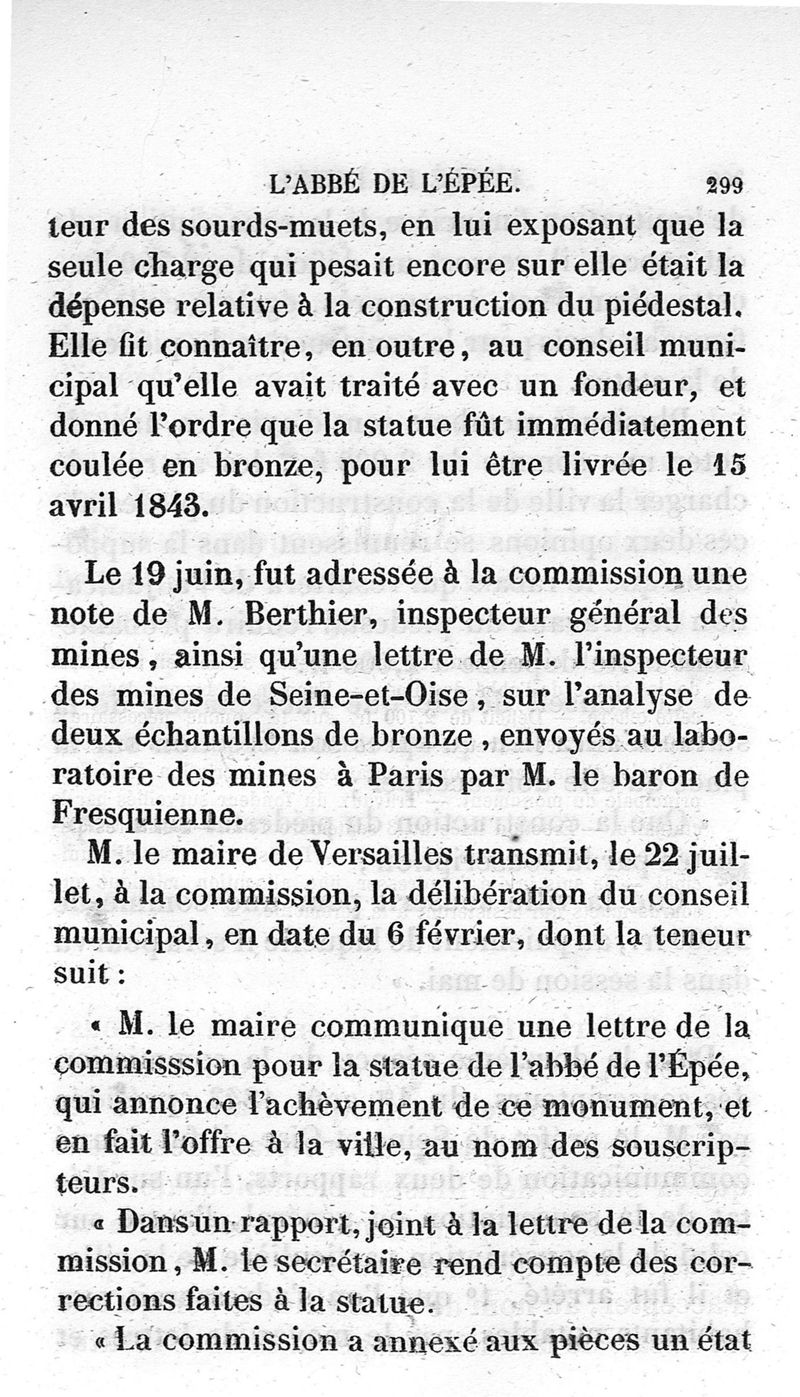 L'ABBÉ DE L'ÉPÉE. 299

teur des sourds-muets, en lui exposant que la seule charge qui pesait encore sur elle était la dépense relative à la construction du piédestal. Elle fit connaître, en outre, au conseil municipal qu'elle avait traité avec un fondeur, et donné l'ordre que la statue fût immédiatement coulée en bronze, pour lui être livrée le 15 avril 1843.

Le 19 juin, fut adressée à la commission une note de M. Berthier, inspecteur général des mines, ainsi qu'une lettre de M. l'inspecteur des mines de Seine-et-Oise, sur l'analyse de deux échantillons de bronze, envoyés au laboratoire des mines à Paris par M. le baron de Fresquienne.

M. le maire de Versailles transmit, le 22 juillet, à la commission, la délibération du conseil municipal, en date du 6 février, dont la teneur suit :

« M. le maire communique une lettre de la commisssion pour la statue de l'abbé de l'Épée, qui annonce l'achèvement de ce monument, et en fait l'offre à la ville, au nom des souscripteurs.

« Dans un rapport, joint à la lettre de la commission, M. le secrétaire rend compte des corrections faites à la statue.

« La commission a annexé aux pièces un état